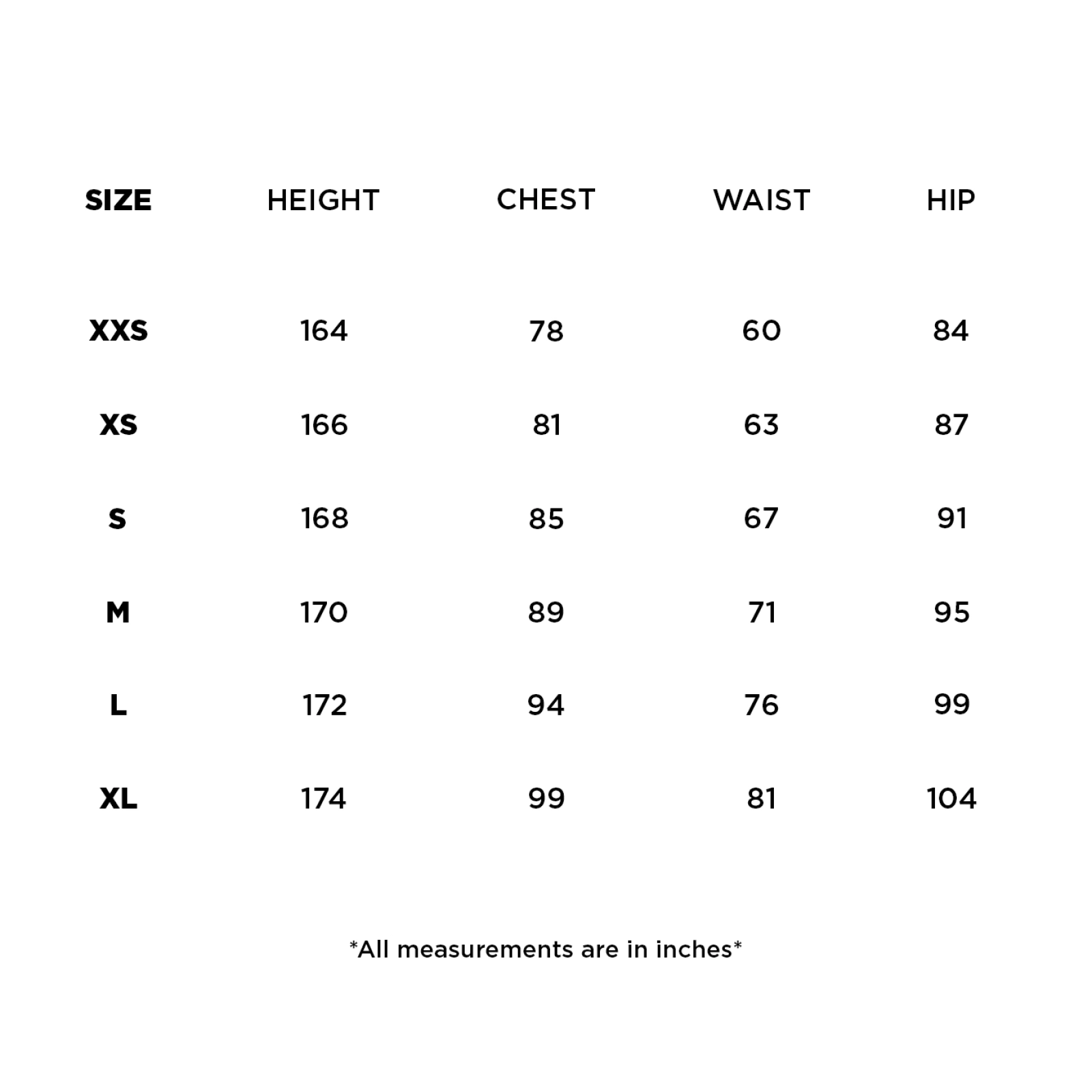 | SIZE | HEIGHT | CHEST | WAIST | HIP |
|---|---|---|---|---|
| XXS | 164 | 78 | 60 | 84 |
| XS | 166 | 81 | 63 | 87 |
| S | 168 | 85 | 67 | 91 |
| M | 170 | 89 | 71 | 95 |
| L | 172 | 94 | 76 | 99 |
| XL | 174 | 99 | 81 | 104 |

*All measurements are in inches*